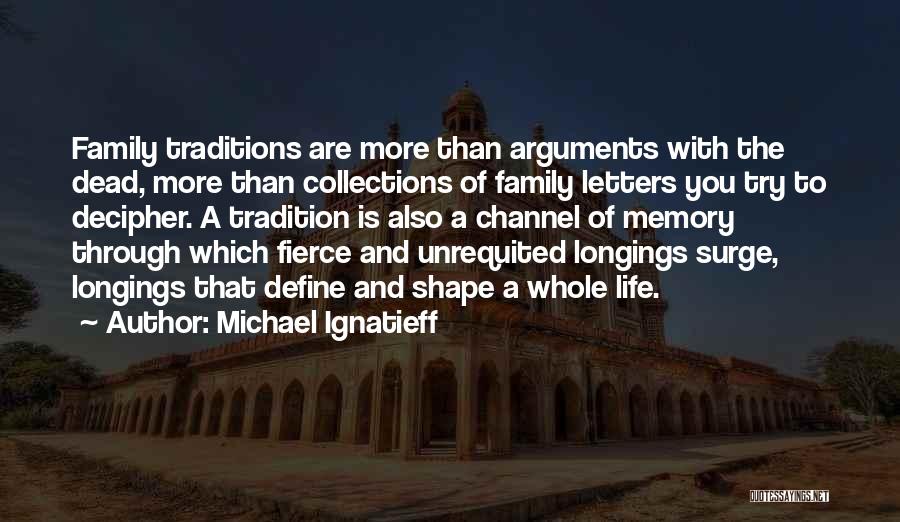 Family traditions are more than arguments with the dead, more than collections of family letters you try to decipher. A tradition is also a channel of memory through which fierce and unrequited longings surge, longings that define and shape a whole life.

~ Author: Michael Ignatieff

QUOTESSAYINGS.NET